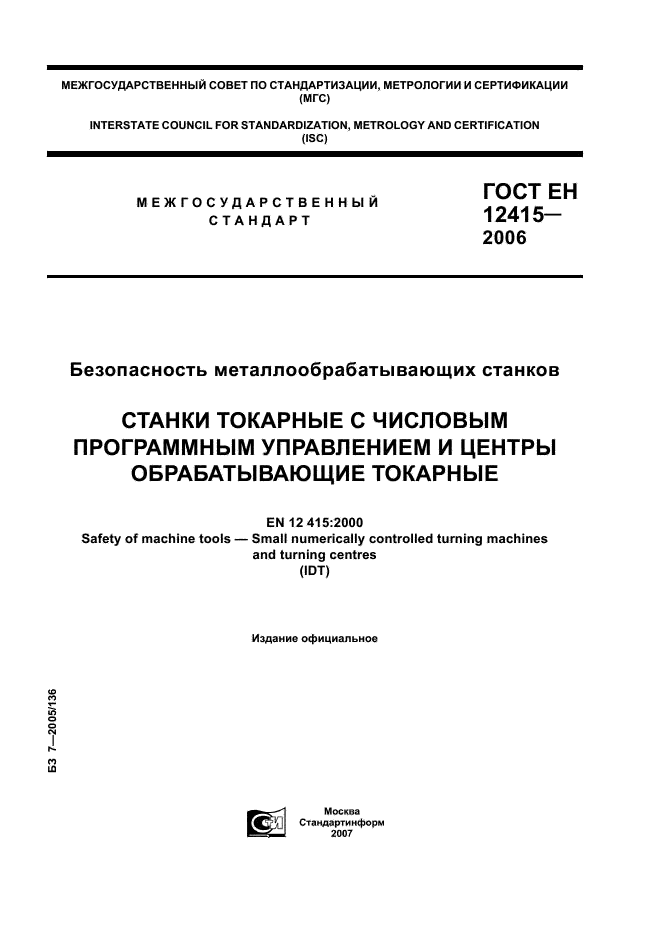 МЕЖГОСУДАРСТВЕННЫЙ СОВЕТ ПО СТАНДАРТИЗАЦИИ, МЕТРОЛОГИИ И СЕРТИФИКАЦИИ
(МГС)

INTERSTATE COUNCIL FOR STANDARDIZATION, METROLOGY AND CERTIFICATION
(ISC)

МЕЖГОСУДАРСТВЕННЫЙ
СТАНДАРТ

ГОСТ ЕН
12415—
2006

Безопасность металлообрабатывающих станков

СТАНКИ ТОКАРНЫЕ С ЧИСЛОВЫМ ПРОГРАММНЫМ УПРАВЛЕНИЕМ И ЦЕНТРЫ ОБРАБАТЫВАЮЩИЕ ТОКАРНЫЕ

EN 12 415:2000
Safety of machine tools — Small numerically controlled turning machines and turning centres
(IDT)

Издание официальное

БЗ 7—2005/136

Москва
Стандартинформ
2007